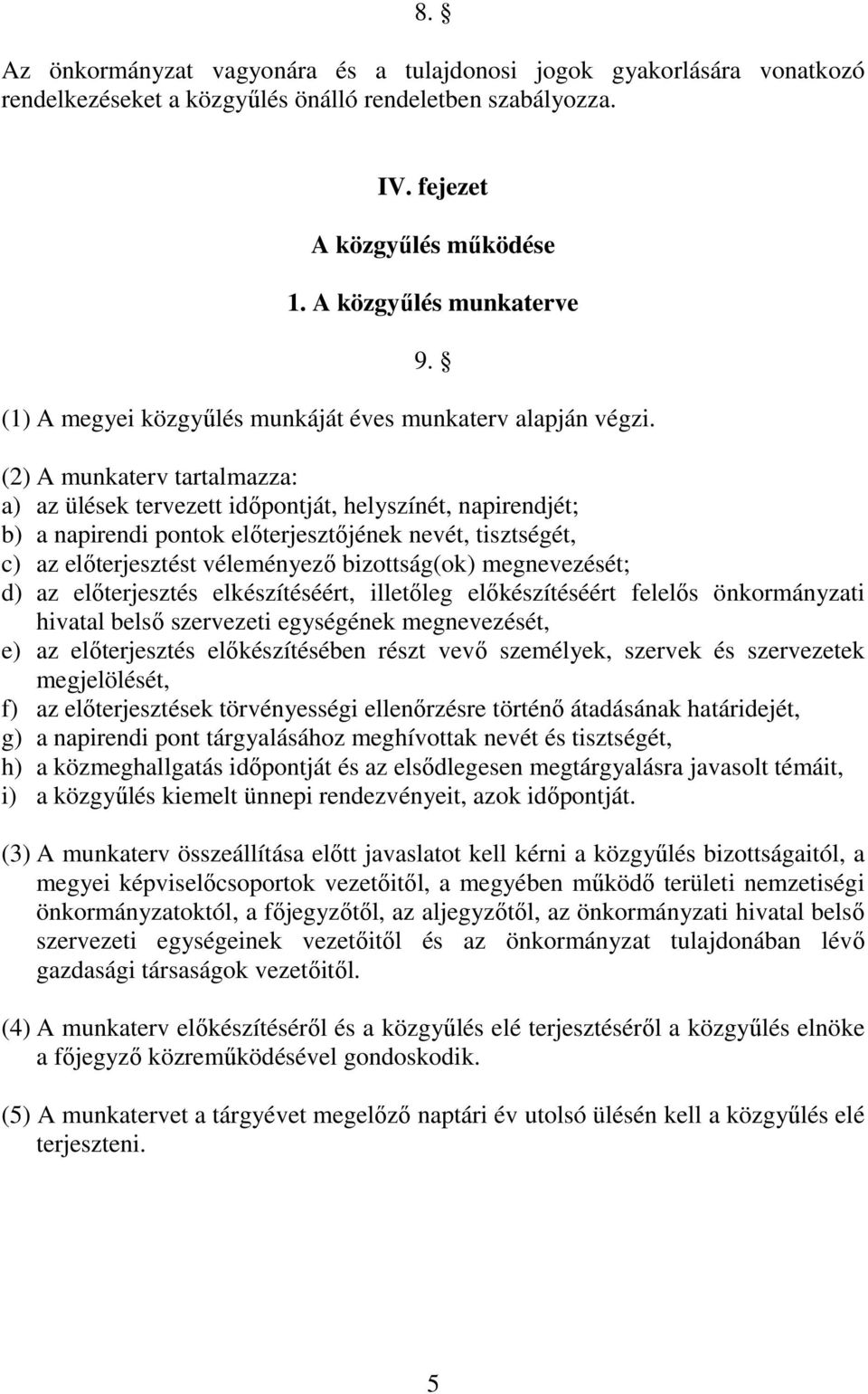 8. §

Az önkormányzat vagyonára és a tulajdonosi jogok gyakorlására vonatkozó rendelkezéseket a közgyűlés önálló rendeletben szabályozza.

IV. fejezet

A közgyűlés működése

1. A közgyűlés munkaterve

9. §

(1) A megyei közgyűlés munkáját éves munkaterv alapján végzi.

(2) A munkaterv tartalmazza:
a) az ülések tervezett időpontját, helyszínét, napirendjét;
b) a napirendi pontok előterjesztőjének nevét, tisztségét,
c) az előterjesztést véleményező bizottság(ok) megnevezését;
d) az előterjesztés elkészítéséért, illetőleg előkészítéséért felelős önkormányzati hivatal belső szervezeti egységének megnevezését,
e) az előterjesztés előkészítésében részt vevő személyek, szervek és szervezetek megjelölését,
f) az előterjesztések törvényességi ellenőrzésre történő átadásának határidejét,
g) a napirendi pont tárgyalásához meghívottak nevét és tisztségét,
h) a közmeghallgatás időpontját és az elsődlegesen megtárgyalásra javasolt témáit,
i) a közgyűlés kiemelt ünnepi rendezvényeit, azok időpontját.

(3) A munkaterv összeállítása előtt javaslatot kell kérni a közgyűlés bizottságaitól, a megyei képviselőcsoportok vezetőitől, a megyében működő területi nemzetiségi önkormányzatoktól, a főjegyzőtől, az aljegyzőtől, az önkormányzati hivatal belső szervezeti egységeinek vezetőitől és az önkormányzat tulajdonában lévő gazdasági társaságok vezetőitől.

(4) A munkaterv előkészítéséről és a közgyűlés elé terjesztéséről a közgyűlés elnöke a főjegyző közreműködésével gondoskodik.

(5) A munkatervet a tárgyévet megelőző naptári év utolsó ülésén kell a közgyűlés elé terjeszteni.

5